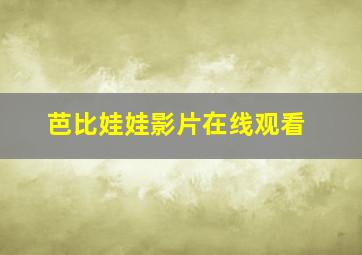 芭比娃娃影片在线观看